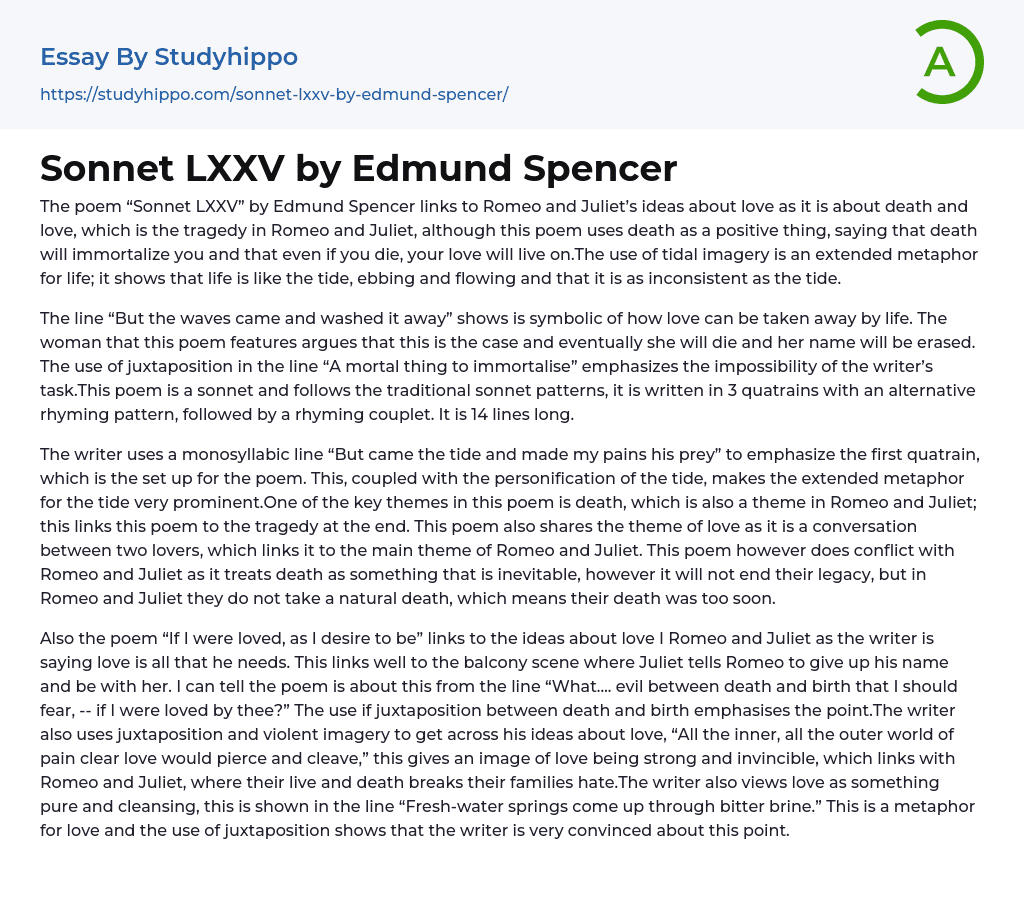 Essay By Studyhippo
https://studyhippo.com/sonnet-lxxv-by-edmund-spencer/

A

Sonnet LXXV by Edmund Spencer

The poem “Sonnet LXXV” by Edmund Spencer links to Romeo and Juliet’s ideas about love as it is about death and love, which is the tragedy in Romeo and Juliet, although this poem uses death as a positive thing, saying that death will immortalize you and that even if you die, your love will live on.The use of tidal imagery is an extended metaphor for life; it shows that life is like the tide, ebbing and flowing and that it is as inconsistent as the tide.

The line “But the waves came and washed it away” shows is symbolic of how love can be taken away by life. The woman that this poem features argues that this is the case and eventually she will die and her name will be erased. The use of juxtaposition in the line “A mortal thing to immortalise” emphasizes the impossibility of the writer’s task.This poem is a sonnet and follows the traditional sonnet patterns, it is written in 3 quatrains with an alternative rhyming pattern, followed by a rhyming couplet. It is 14 lines long.

The writer uses a monosyllabic line “But came the tide and made my pains his prey” to emphasize the first quatrain, which is the set up for the poem. This, coupled with the personification of the tide, makes the extended metaphor for the tide very prominent.One of the key themes in this poem is death, which is also a theme in Romeo and Juliet; this links this poem to the tragedy at the end. This poem also shares the theme of love as it is a conversation between two lovers, which links it to the main theme of Romeo and Juliet. This poem however does conflict with Romeo and Juliet as it treats death as something that is inevitable, however it will not end their legacy, but in Romeo and Juliet they do not take a natural death, which means their death was too soon.

Also the poem “If I were loved, as I desire to be” links to the ideas about love I Romeo and Juliet as the writer is saying love is all that he needs. This links well to the balcony scene where Juliet tells Romeo to give up his name and be with her. I can tell the poem is about this from the line “What…. evil between death and birth that I should fear, -- if I were loved by thee?” The use if juxtaposition between death and birth emphasises the point.The writer also uses juxtaposition and violent imagery to get across his ideas about love, “All the inner, all the outer world of pain clear love would pierce and cleave,” this gives an image of love being strong and invincible, which links with Romeo and Juliet, where their live and death breaks their families hate.The writer also views love as something pure and cleansing, this is shown in the line “Fresh-water springs come up through bitter brine.” This is a metaphor for love and the use of juxtaposition shows that the writer is very convinced about this point.